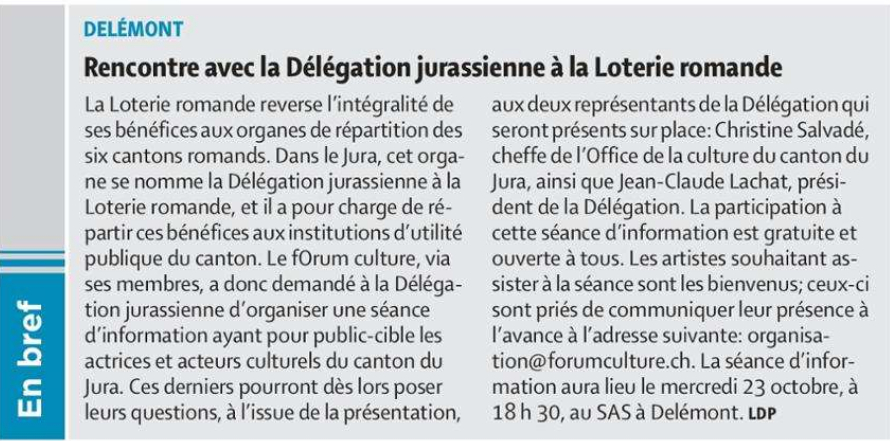 En bref

DELÉMONT

Rencontre avec la Délégation jurassienne à la Loterie romande

La Loterie romande reverse l'intégralité de ses bénéfices aux organes de répartition des six cantons romands. Dans le Jura, cet organe se nomme la Délégation jurassienne à la Loterie romande, et il a pour charge de répartir ces bénéfices aux institutions d'utilité publique du canton. Le fOrum culture, via ses membres, a donc demandé à la Délégation jurassienne d'organiser une séance d'information ayant pour public-cible les actrices et acteurs culturels du canton du Jura. Ces derniers pourront dès lors poser leurs questions, à l'issue de la présentation, aux deux représentants de la Délégation qui seront présents sur place: Christine Salvadé, cheffe de l'Office de la culture du canton du Jura, ainsi que Jean-Claude Lachat, président de la Délégation. La participation à cette séance d'information est gratuite et ouverte à tous. Les artistes souhaitant assister à la séance sont les bienvenus; ceux-ci sont priés de communiquer leur présence à l'avance à l'adresse suivante: organisation@forumculture.ch. La séance d'information aura lieu le mercredi 23 octobre, à 18 h 30, au SAS à Delémont. LDP